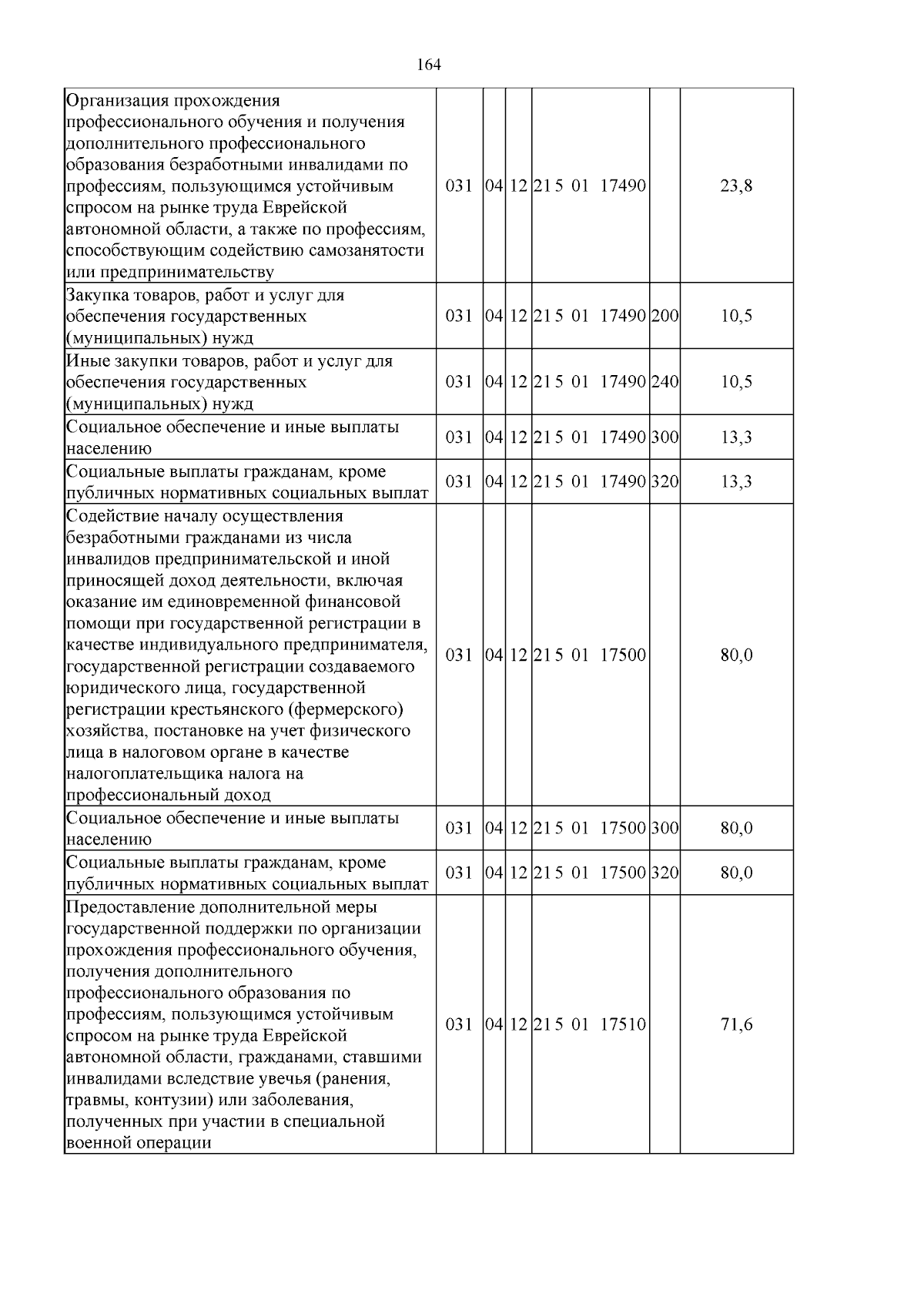 164

| Организация прохождения профессионального обучения и получения дополнительного профессионального образования безработными инвалидами по профессиям, пользующимся устойчивым спросом на рынке труда Еврейской автономной области, а также по профессиям, способствующим содействию самозанятости или предпринимательству | 031 | 04 | 12 | 21 5 01 17490 |  | 23,8 |
|---|---|---|---|---|---|---|
| Закупка товаров, работ и услуг для обеспечения государственных (муниципальных) нужд | 031 | 04 | 12 | 21 5 01 17490 | 200 | 10,5 |
| Иные закупки товаров, работ и услуг для обеспечения государственных (муниципальных) нужд | 031 | 04 | 12 | 21 5 01 17490 | 240 | 10,5 |
| Социальное обеспечение и иные выплаты населению | 031 | 04 | 12 | 21 5 01 17490 | 300 | 13,3 |
| Социальные выплаты гражданам, кроме публичных нормативных социальных выплат | 031 | 04 | 12 | 21 5 01 17490 | 320 | 13,3 |
| Содействие началу осуществления безработными гражданами из числа инвалидов предпринимательской и иной приносящей доход деятельности, включая оказание им единовременной финансовой помощи при государственной регистрации в качестве индивидуального предпринимателя, государственной регистрации создаваемого юридического лица, государственной регистрации крестьянского (фермерского) хозяйства, постановке на учет физического лица в налоговом органе в качестве налогоплательщика налога на профессиональный доход | 031 | 04 | 12 | 21 5 01 17500 |  | 80,0 |
| Социальное обеспечение и иные выплаты населению | 031 | 04 | 12 | 21 5 01 17500 | 300 | 80,0 |
| Социальные выплаты гражданам, кроме публичных нормативных социальных выплат | 031 | 04 | 12 | 21 5 01 17500 | 320 | 80,0 |
| Предоставление дополнительной меры государственной поддержки по организации прохождения профессионального обучения, получения дополнительного профессионального образования по профессиям, пользующимся устойчивым спросом на рынке труда Еврейской автономной области, гражданами, ставшими инвалидами вследствие увечья (ранения, травмы, контузии) или заболевания, полученных при участии в специальной военной операции | 031 | 04 | 12 | 21 5 01 17510 |  | 71,6 |